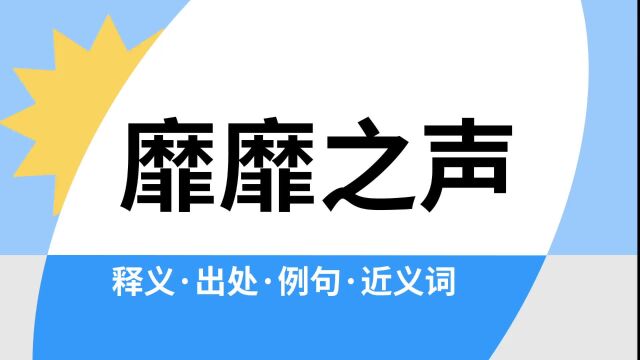 靡靡之声

释义·出处·例句·近义词